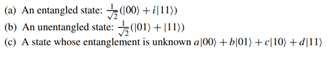 (a) An entangled state: $\frac{1}{\sqrt{2}}(|00\rangle + i|11\rangle)$

(b) An unentangled state: $\frac{1}{\sqrt{2}}(|01\rangle + |11\rangle)$

(c) A state whose entanglement is unknown $a|00\rangle + b|01\rangle + c|10\rangle + d|11\rangle$